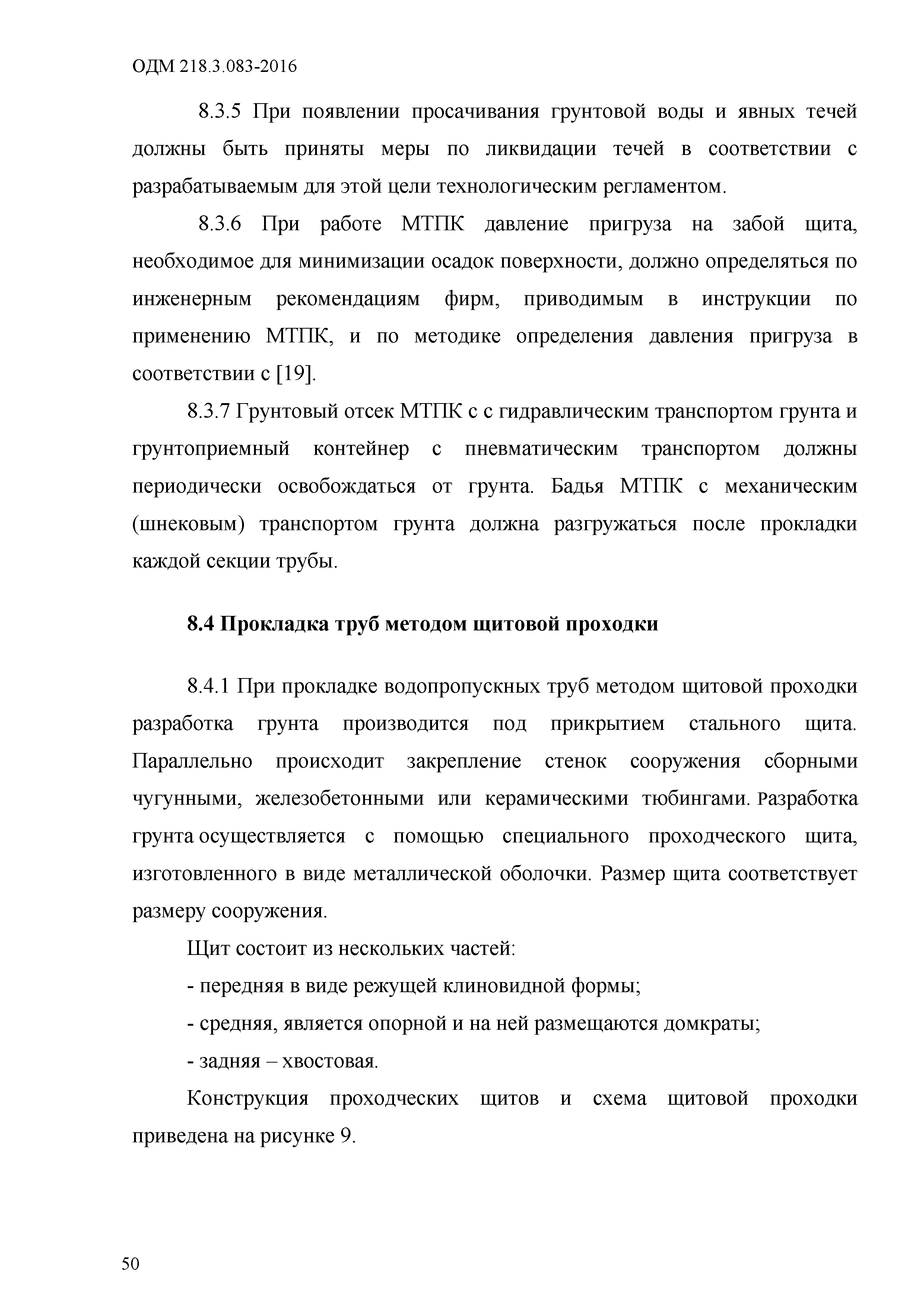 ОДМ 218.3.083-2016

8.3.5 При появлении просачивания грунтовой воды и явных течей должны быть приняты меры по ликвидации течей в соответствии с разрабатываемым для этой цели технологическим регламентом.

8.3.6 При работе МТПК давление пригруза на забой щита, необходимое для минимизации осадок поверхности, должно определяться по инженерным рекомендациям фирм, приводимым в инструкции по применению МТПК, и по методике определения давления пригруза в соответствии с [19].

8.3.7 Грунтовый отсек МТПК с с гидравлическим транспортом грунта и грунтоприемный контейнер с пневматическим транспортом должны периодически освобождаться от грунта. Бадья МТПК с механическим (шнековым) транспортом грунта должна разгружаться после прокладки каждой секции трубы.

8.4 Прокладка труб методом щитовой проходки

8.4.1 При прокладке водопропускных труб методом щитовой проходки разработка грунта производится под прикрытием стального щита. Параллельно происходит закрепление стенок сооружения сборными чугунными, железобетонными или керамическими тюбингами. Разработка грунта осуществляется с помощью специального проходческого щита, изготовленного в виде металлической оболочки. Размер щита соответствует размеру сооружения.

Щит состоит из нескольких частей:

- передняя в виде режущей клиновидной формы;

- средняя, является опорной и на ней размещаются домкраты;

- задняя – хвостовая.

Конструкция проходческих щитов и схема щитовой проходки приведена на рисунке 9.

50